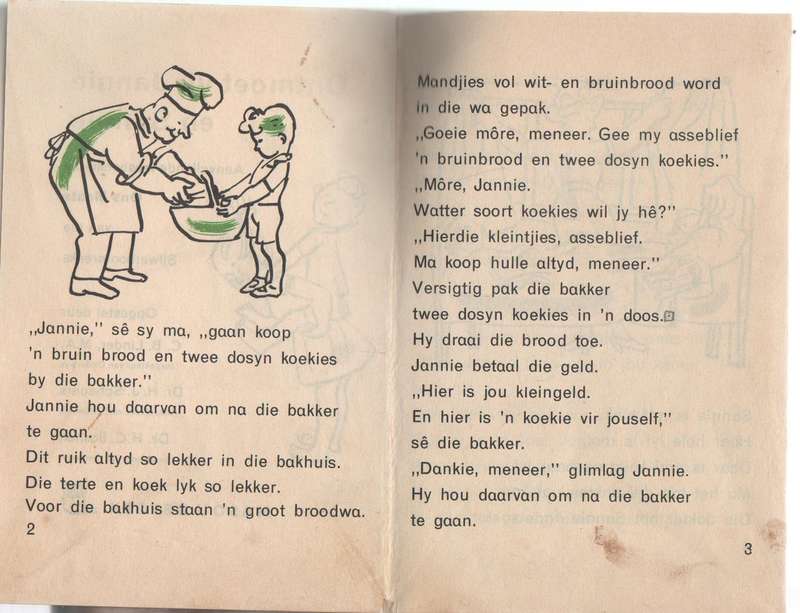 „Jannie," sê sy ma, „gaan koop 'n bruin brood en twee dosyn koekies by die bakker."

Jannie hou daarvan om na die bakker te gaan.

Dit ruik altyd so lekker in die bakhuis. Die terte en koek lyk so lekker. Voor die bakhuis staan 'n groot broodwa.

2

Mandjies vol wit- en bruinbrood word in die wa gepak.

„Goeie môre, meneer. Gee my asseblief 'n bruinbrood en twee dosyn koekies."

„Môre, Jannie. Watter soort koekies wil jy hê?"

„Hierdie kleintjies, asseblief. Ma koop hulle altyd, meneer."

Versigtig pak die bakker twee dosyn koekies in 'n doos.

Hy draai die brood toe.

Jannie betaal die geld.

„Hier is jou kleingeld. En hier is 'n koekie vir jouself," sê die bakker.

„Dankie, meneer," glimlag Jannie.

Hy hou daarvan om na die bakker te gaan.

3